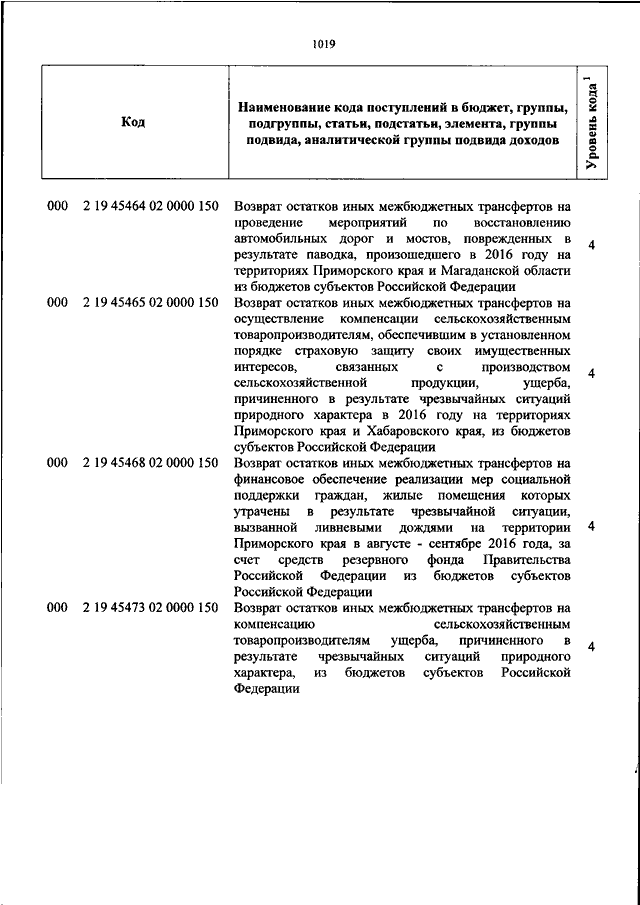 1019

| Код | Наименование кода поступлений в бюджет, группы, подгруппы, статьи, подстатьи, элемента, группы подвида, аналитической группы подвида доходов | Уровень кода $^1$ |
|---|---|---|
| 000 2 19 45464 02 0000 150 | Возврат остатков иных межбюджетных трансфертов на проведение мероприятий по восстановлению автомобильных дорог и мостов, поврежденных в результате паводка, произошедшего в 2016 году на территориях Приморского края и Магаданской области из бюджетов субъектов Российской Федерации | 4 |
| 000 2 19 45465 02 0000 150 | Возврат остатков иных межбюджетных трансфертов на осуществление компенсации сельскохозяйственным товаропроизводителям, обеспечившим в установленном порядке страховую защиту своих имущественных интересов, связанных с производством сельскохозяйственной продукции, ущерба, причиненного в результате чрезвычайных ситуаций природного характера в 2016 году на территориях Приморского края и Хабаровского края, из бюджетов субъектов Российской Федерации | 4 |
| 000 2 19 45468 02 0000 150 | Возврат остатков иных межбюджетных трансфертов на финансовое обеспечение реализации мер социальной поддержки граждан, жилые помещения которых утрачены в результате чрезвычайной ситуации, вызванной ливневыми дождями на территории Приморского края в августе - сентябре 2016 года, за счет средств резервного фонда Правительства Российской Федерации из бюджетов субъектов Российской Федерации | 4 |
| 000 2 19 45473 02 0000 150 | Возврат остатков иных межбюджетных трансфертов на компенсацию сельскохозяйственным товаропроизводителям ущерба, причиненного в результате чрезвычайных ситуаций природного характера, из бюджетов субъектов Российской Федерации | 4 |